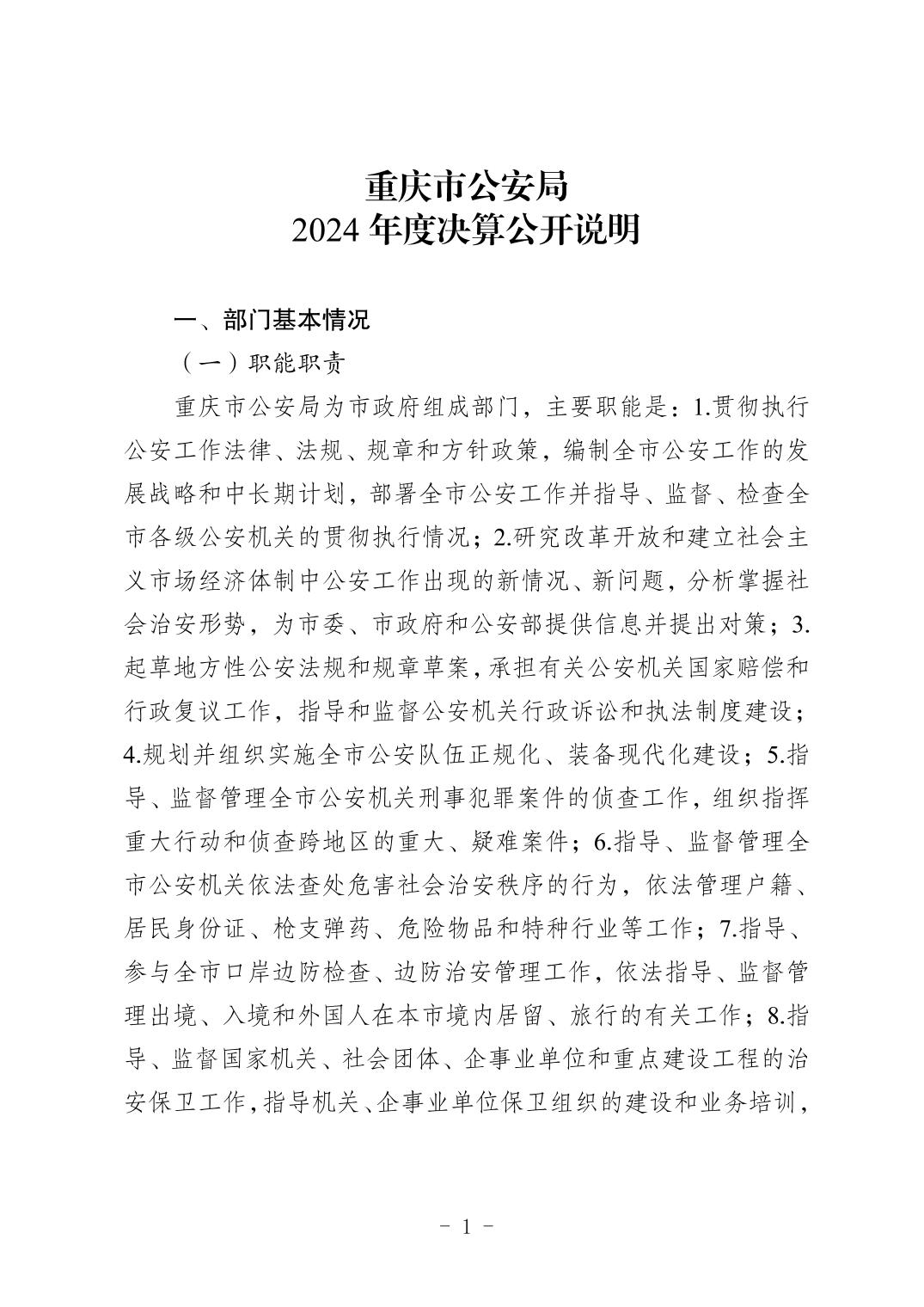 重庆市公安局
2024 年度决算公开说明

一、部门基本情况

（一）职能职责

重庆市公安局为市政府组成部门，主要职能是：1.贯彻执行公安工作法律、法规、规章和方针政策，编制全市公安工作的发展战略和中长期计划，部署全市公安工作并指导、监督、检查全市各级公安机关的贯彻执行情况；2.研究改革开放和建立社会主义市场经济体制中公安工作出现的新情况、新问题，分析掌握社会治安形势，为市委、市政府和公安部提供信息并提出对策；3.起草地方性公安法规和规章草案，承担有关公安机关国家赔偿和行政复议工作，指导和监督公安机关行政诉讼和执法制度建设；4.规划并组织实施全市公安队伍正规化、装备现代化建设；5.指导、监督管理全市公安机关刑事犯罪案件的侦查工作，组织指挥重大行动和侦查跨地区的重大、疑难案件；6.指导、监督管理全市公安机关依法查处危害社会治安秩序的行为，依法管理户籍、居民身份证、枪支弹药、危险物品和特种行业等工作；7.指导、参与全市口岸边防检查、边防治安管理工作，依法指导、监督管理出境、入境和外国人在本市境内居留、旅行的有关工作；8.指导、监督国家机关、社会团体、企事业单位和重点建设工程的治安保卫工作，指导机关、企事业单位保卫组织的建设和业务培训，

- 1 -